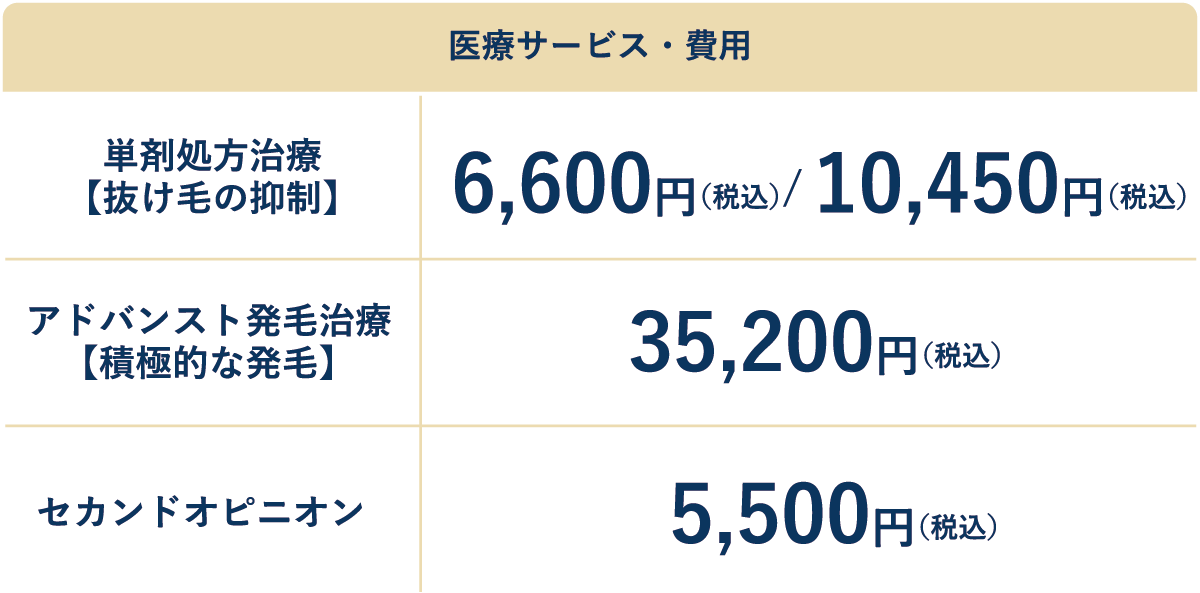 | 医療サービス・費用 | |
|---|---|
| 単剤処方治療【抜け毛の抑制】 | 6,600円（税込）/ 10,450円（税込） |
| アドバンスト発毛治療【積極的な発毛】 | 35,200円（税込） |
| セカンドオピニオン | 5,500円（税込） |